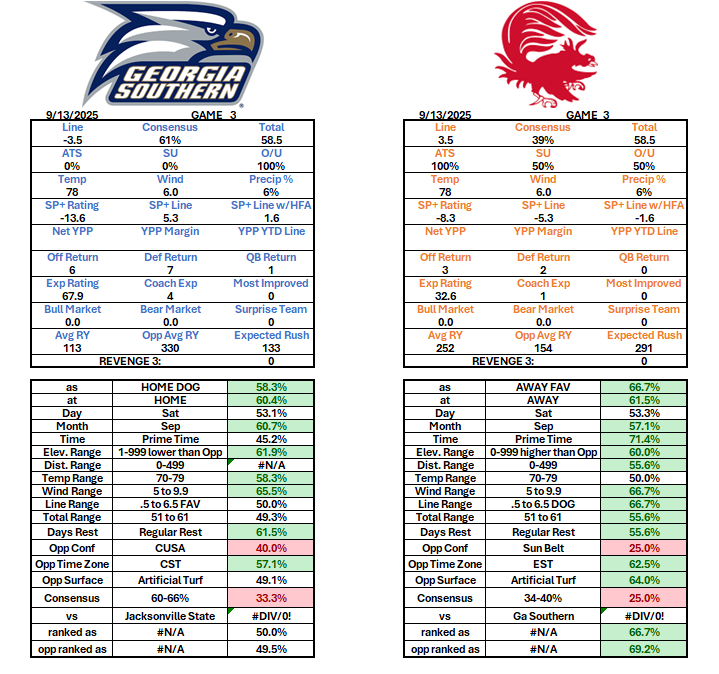 GEORGIA SOUTHERN

9/13/2025 GAME 3

| Line | Consensus | Total |
|---|---|---|
| -3.5 | 61% | 58.5 |
| ATS | SU | O/U |
| 0% | 0% | 100% |
| Temp | Wind | Precip % |
| 78 | 6.0 | 6% |
| SP+ Rating | SP+ Line | SP+ Line w/HFA |
| -13.6 | 5.3 | 1.6 |
| Net YPP | YPP Margin | YPP YTD Line |
| | | |
| Off Return | Def Return | QB Return |
| 6 | 7 | 1 |
| Exp Rating | Coach Exp | Most Improved |
| 67.9 | 4 | 0 |
| Bull Market | Bear Market | Surprise Team |
| 0.0 | 0.0 | 0 |
| Avg RY | Opp Avg RY | Expected Rush |
| 113 | 330 | 133 |
| REVENGE 3: | | 0 |

| as | HOME DOG | 58.3% |
|---|---|---|
| at | HOME | 60.4% |
| Day | Sat | 53.1% |
| Month | Sep | 60.7% |
| Time | Prime Time | 45.2% |
| Elev. Range | 1-999 lower than Opp | 61.9% |
| Dist. Range | 0-499 | #N/A |
| Temp Range | 70-79 | 58.3% |
| Wind Range | 5 to 9.9 | 65.5% |
| Line Range | .5 to 6.5 FAV | 50.0% |
| Total Range | 51 to 61 | 49.3% |
| Days Rest | Regular Rest | 61.5% |
| Opp Conf | CUSA | 40.0% |
| Opp Time Zone | CST | 57.1% |
| Opp Surface | Artificial Turf | 49.1% |
| Consensus | 60-66% | 33.3% |
| vs | Jacksonville State | #DIV/0! |
| ranked as | #N/A | 50.0% |
| opp ranked as | #N/A | 49.5% |

9/13/2025 GAME 3

| Line | Consensus | Total |
|---|---|---|
| 3.5 | 39% | 58.5 |
| ATS | SU | O/U |
| 100% | 50% | 50% |
| Temp | Wind | Precip % |
| 78 | 6.0 | 6% |
| SP+ Rating | SP+ Line | SP+ Line w/HFA |
| -8.3 | -5.3 | -1.6 |
| Net YPP | YPP Margin | YPP YTD Line |
| | | |
| Off Return | Def Return | QB Return |
| 3 | 2 | 0 |
| Exp Rating | Coach Exp | Most Improved |
| 32.6 | 1 | 0 |
| Bull Market | Bear Market | Surprise Team |
| 0.0 | 0.0 | 0 |
| Avg RY | Opp Avg RY | Expected Rush |
| 252 | 154 | 291 |
| REVENGE 3: | | 0 |

| as | AWAY FAV | 66.7% |
|---|---|---|
| at | AWAY | 61.5% |
| Day | Sat | 53.3% |
| Month | Sep | 57.1% |
| Time | Prime Time | 71.4% |
| Elev. Range | 0-999 higher than Opp | 60.0% |
| Dist. Range | 0-499 | 55.6% |
| Temp Range | 70-79 | 50.0% |
| Wind Range | 5 to 9.9 | 66.7% |
| Line Range | .5 to 6.5 DOG | 66.7% |
| Total Range | 51 to 61 | 55.6% |
| Days Rest | Regular Rest | 55.6% |
| Opp Conf | Sun Belt | 25.0% |
| Opp Time Zone | EST | 62.5% |
| Opp Surface | Artificial Turf | 64.0% |
| Consensus | 34-40% | 25.0% |
| vs | Ga Southern | #DIV/0! |
| ranked as | #N/A | 66.7% |
| opp ranked as | #N/A | 69.2% |